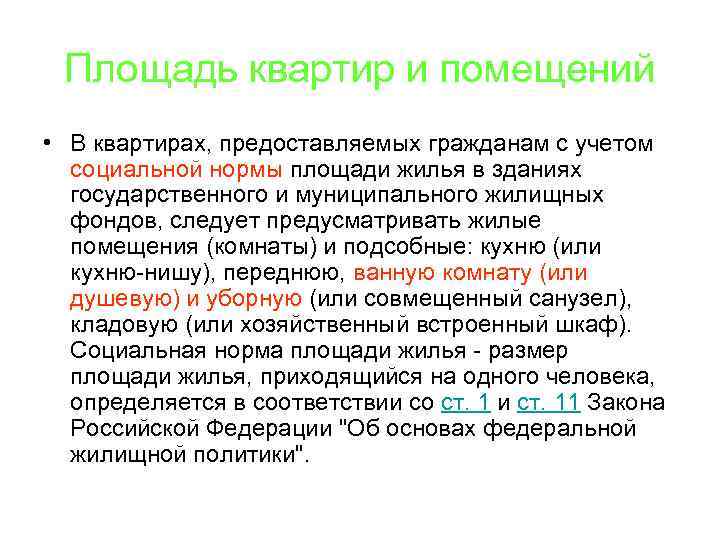 Площадь квартир и помещений

• В квартирах, предоставляемых гражданам с учетом социальной нормы площади жилья в зданиях государственного и муниципального жилищных фондов, следует предусматривать жилые помещения (комнаты) и подсобные: кухню (или кухню-нишу), переднюю, ванную комнату (или душевую) и уборную (или совмещенный санузел), кладовую (или хозяйственный встроенный шкаф). Социальная норма площади жилья - размер площади жилья, приходящийся на одного человека, определяется в соответствии со ст. 1 и ст. 11 Закона Российской Федерации "Об основах федеральной жилищной политики".